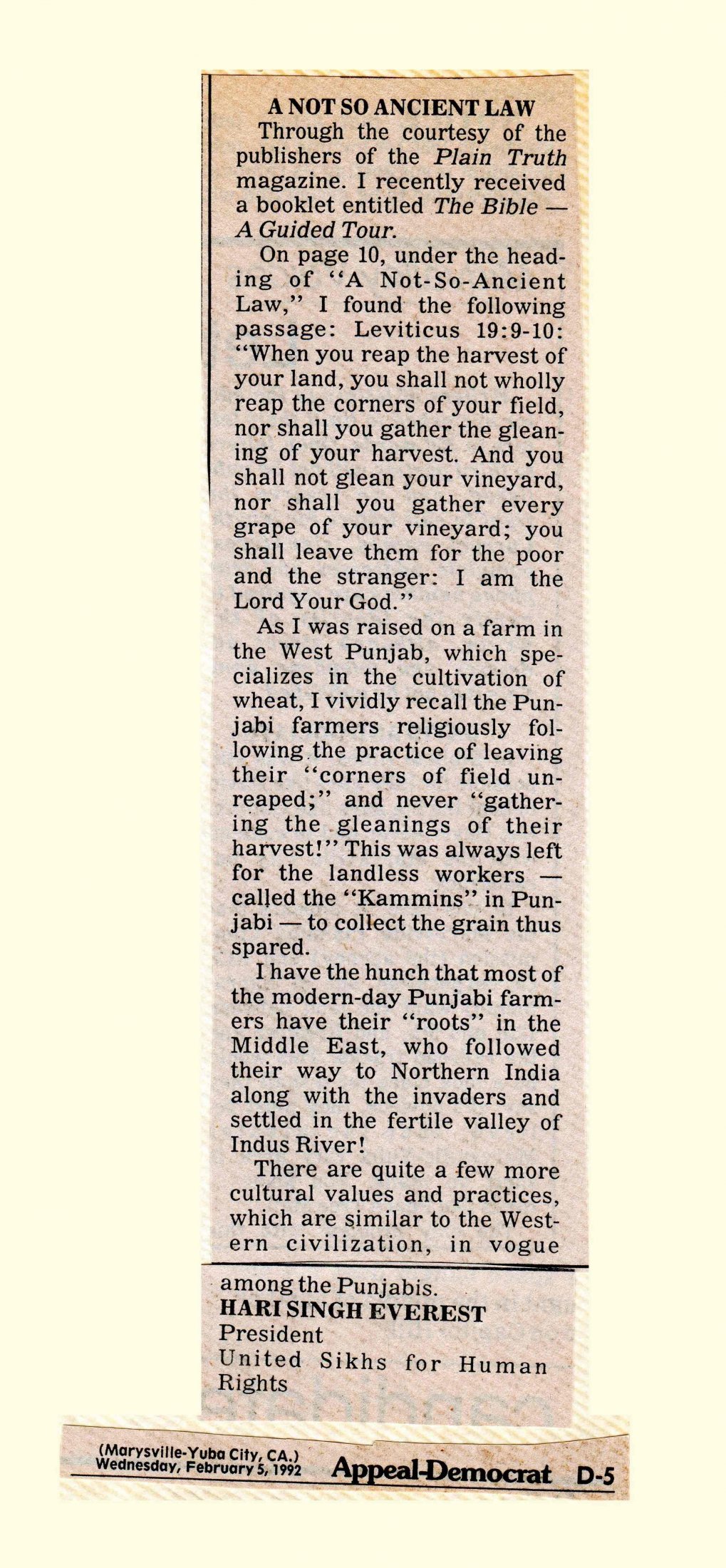 A NOT SO ANCIENT LAW

Through the courtesy of the publishers of the Plain Truth magazine. I recently received a booklet entitled The Bible — A Guided Tour.

On page 10, under the heading of "A Not-So-Ancient Law," I found the following passage: Leviticus 19:9-10: "When you reap the harvest of your land, you shall not wholly reap the corners of your field, nor shall you gather the gleaning of your harvest. And you shall not glean your vineyard, nor shall you gather every grape of your vineyard; you shall leave them for the poor and the stranger: I am the Lord Your God."

As I was raised on a farm in the West Punjab, which specializes in the cultivation of wheat, I vividly recall the Punjabi farmers religiously following the practice of leaving their "corners of field unreaped;" and never "gathering the gleanings of their harvest!" This was always left for the landless workers — called the "Kammins" in Punjabi — to collect the grain thus spared.

I have the hunch that most of the modern-day Punjabi farmers have their "roots" in the Middle East, who followed their way to Northern India along with the invaders and settled in the fertile valley of Indus River!

There are quite a few more cultural values and practices, which are similar to the Western civilization, in vogue among the Punjabis.

HARI SINGH EVEREST
President
United Sikhs for Human Rights

(Marysville-Yuba City, CA.)
Wednesday, February 5, 1992 Appeal-Democrat D-5